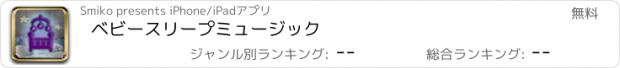 Smiko presents iPhone/iPadアプリ

無料

ベビースリープミュージック

ジャンル別ランキング: --

総合ランキング: --